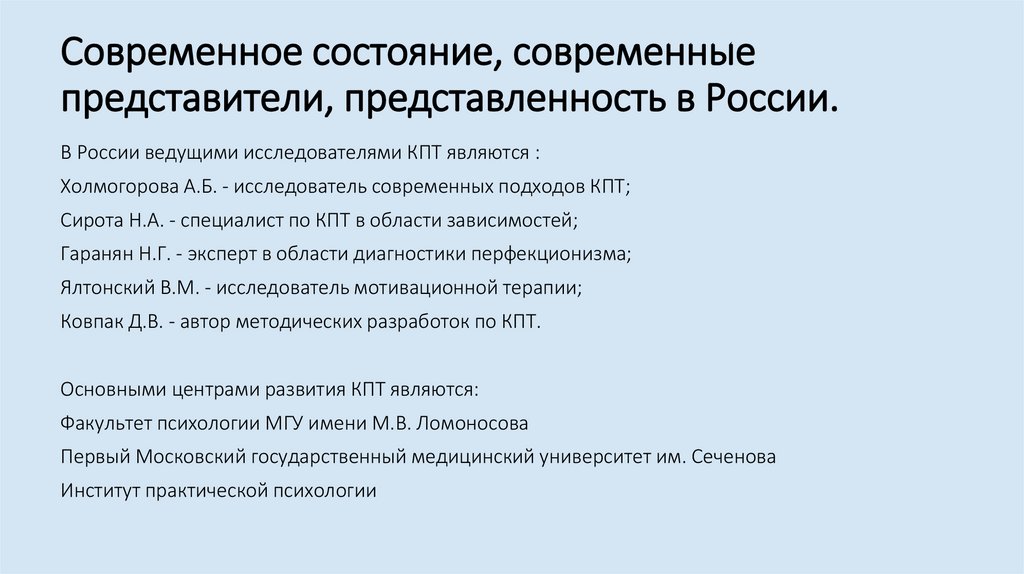 Современное состояние, современные представители, представленность в России.

В России ведущими исследователями КПТ являются :
Холмогорова А.Б. - исследователь современных подходов КПТ;
Сирота Н.А. - специалист по КПТ в области зависимостей;
Гаранян Н.Г. - эксперт в области диагностики перфекционизма;
Ялтонский В.М. - исследователь мотивационной терапии;
Ковпак Д.В. - автор методических разработок по КПТ.

Основными центрами развития КПТ являются:
Факультет психологии МГУ имени М.В. Ломоносова
Первый Московский государственный медицинский университет им. Сеченова
Институт практической психологии